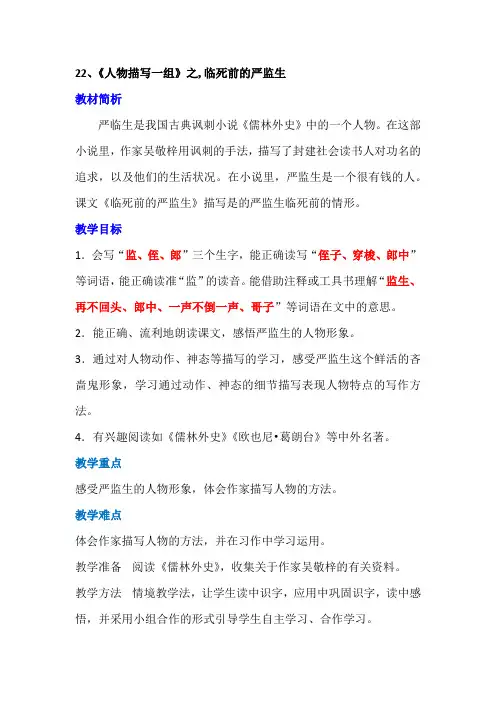 22、《人物描写一组》之, 临死前的严监生

教材简析

严临生是我国古典讽刺小说《儒林外史》中的一个人物。在这部小说里，作家吴敬梓用讽刺的手法，描写了封建社会读书人对功名的追求，以及他们的生活状况。在小说里，严监生是一个很有钱的人。课文《临死前的严监生》描写是的严监生临死前的情形。

教学目标

1．会写“监、侄、郎”三个生字，能正确读写“侄子、穿梭、郎中”等词语，能正确读准“监”的读音。能借助注释或工具书理解“监生、再不回头、郎中、一声不倒一声、哥子”等词语在文中的意思。

2．能正确、流利地朗读课文，感悟严监生的人物形象。

3．通过对人物动作、神态等描写的学习，感受严监生这个鲜活的吝啬鬼形象，学习通过动作、神态的细节描写表现人物特点的写作方法。

4．有兴趣阅读如《儒林外史》《欧也尼•葛朗台》等中外名著。

教学重点

感受严监生的人物形象，体会作家描写人物的方法。

教学难点

体会作家描写人物的方法，并在习作中学习运用。

教学准备　阅读《儒林外史》，收集关于作家吴敬梓的有关资料。

教学方法　情境教学法，让学生读中识字，应用中巩固识字，读中感悟，并采用小组合作的形式引导学生自主学习、合作学习。